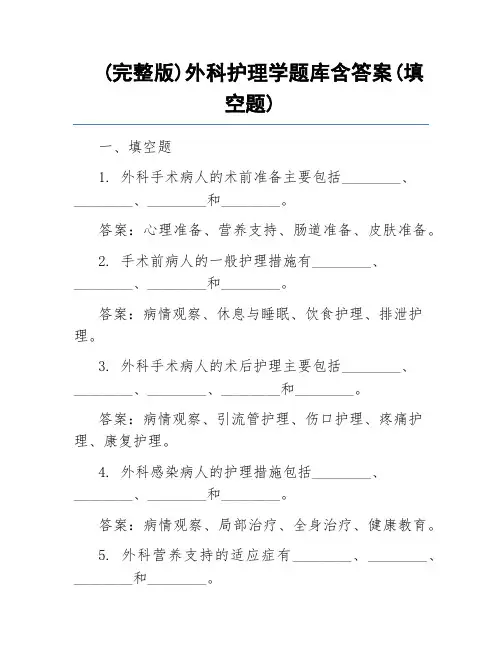 (完整版)外科护理学题库含答案(填空题)

一、填空题

1. 外科手术病人的术前准备主要包括________、________、________和________。

答案：心理准备、营养支持、肠道准备、皮肤准备。

2. 手术前病人的一般护理措施有________、________、________和________。

答案：病情观察、休息与睡眠、饮食护理、排泄护理。

3. 外科手术病人的术后护理主要包括________、________、________、________和________。

答案：病情观察、引流管护理、伤口护理、疼痛护理、康复护理。

4. 外科感染病人的护理措施包括________、________、________和________。

答案：病情观察、局部治疗、全身治疗、健康教育。

5. 外科营养支持的适应症有________、________、________和________。